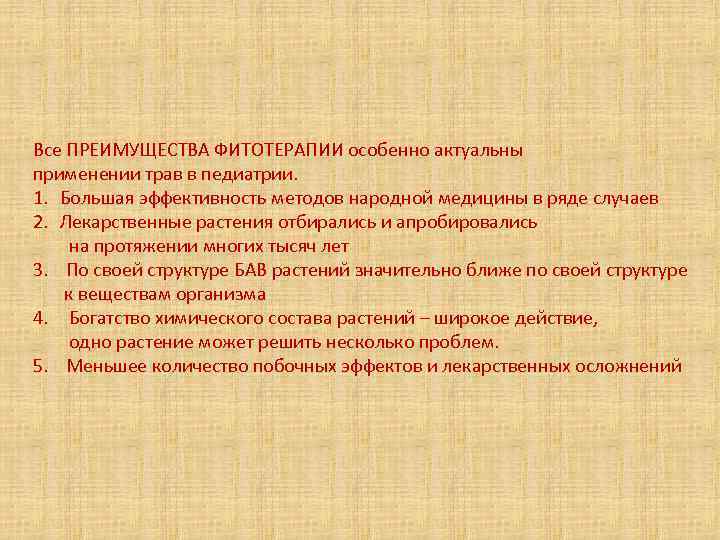 Все ПРЕИМУЩЕСТВА ФИТОТЕРАПИИ особенно актуальны применении трав в педиатрии.
1. Большая эффективность методов народной медицины в ряде случаев
2. Лекарственные растения отбирались и апробировались на протяжении многих тысяч лет
3. По своей структуре БАВ растений значительно ближе по своей структуре к веществам организма
4. Богатство химического состава растений – широкое действие, одно растение может решить несколько проблем.
5. Меньшее количество побочных эффектов и лекарственных осложнений